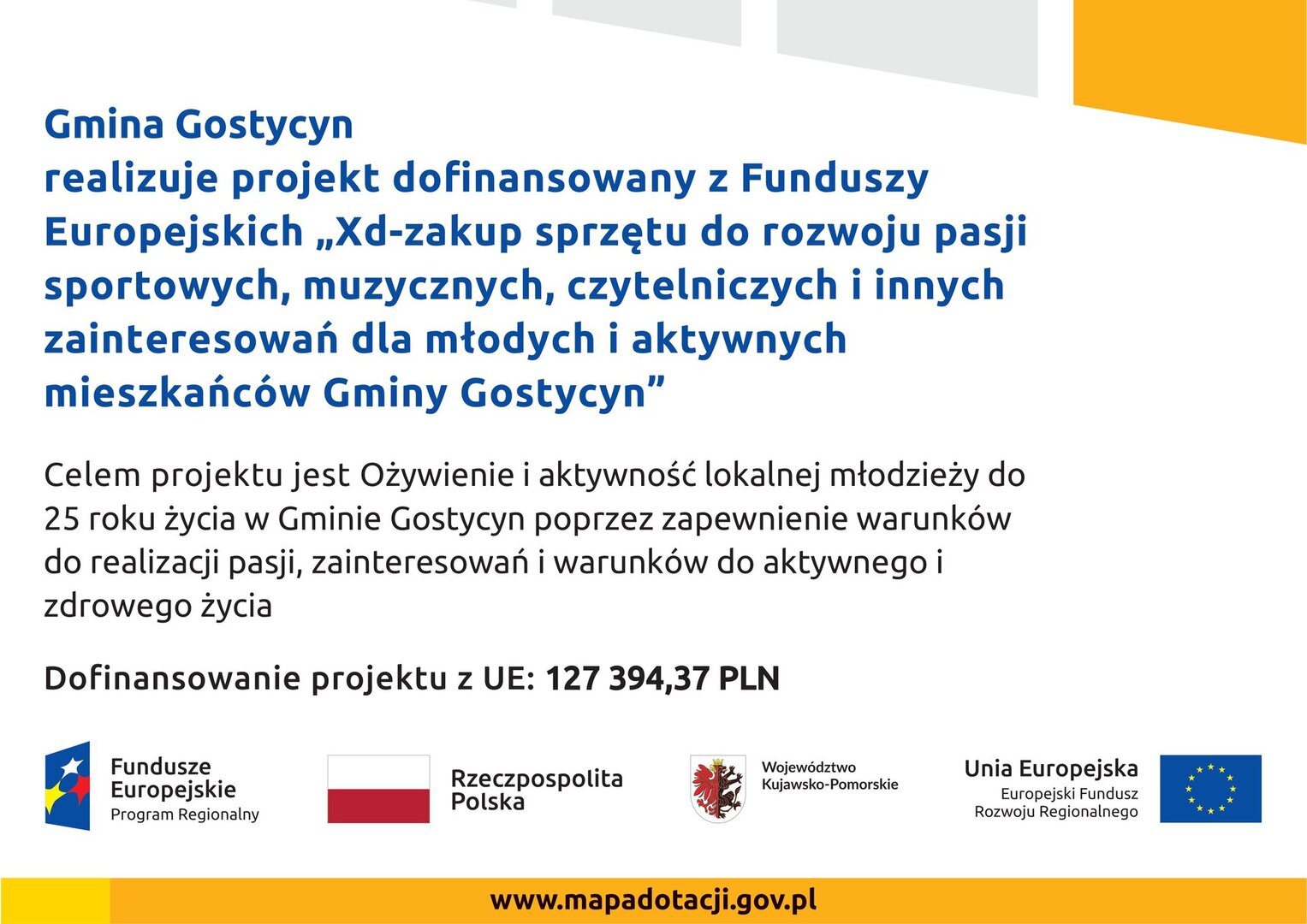 Gmina Gostycyn
realizuje projekt dofinansowany z Funduszy Europejskich „Xd-zakup sprzętu do rozwoju pasji sportowych, muzycznych, czytelniczych i innych zainteresowań dla młodych i aktywnych mieszkańców Gminy Gostycyn”

Celem projektu jest Ożywienie i aktywność lokalnej młodzieży do 25 roku życia w Gminie Gostycyn poprzez zapewnienie warunków do realizacji pasji, zainteresowań i warunków do aktywnego i zdrowego życia

Dofinansowanie projektu z UE: 127 394,37 PLN

Fundusze Europejskie
Program Regionalny

Rzeczpospolita Polska

Województwo Kujawsko-Pomorskie

Unia Europejska
Europejski Fundusz Rozwoju Regionalnego

www.mapadotacji.gov.pl